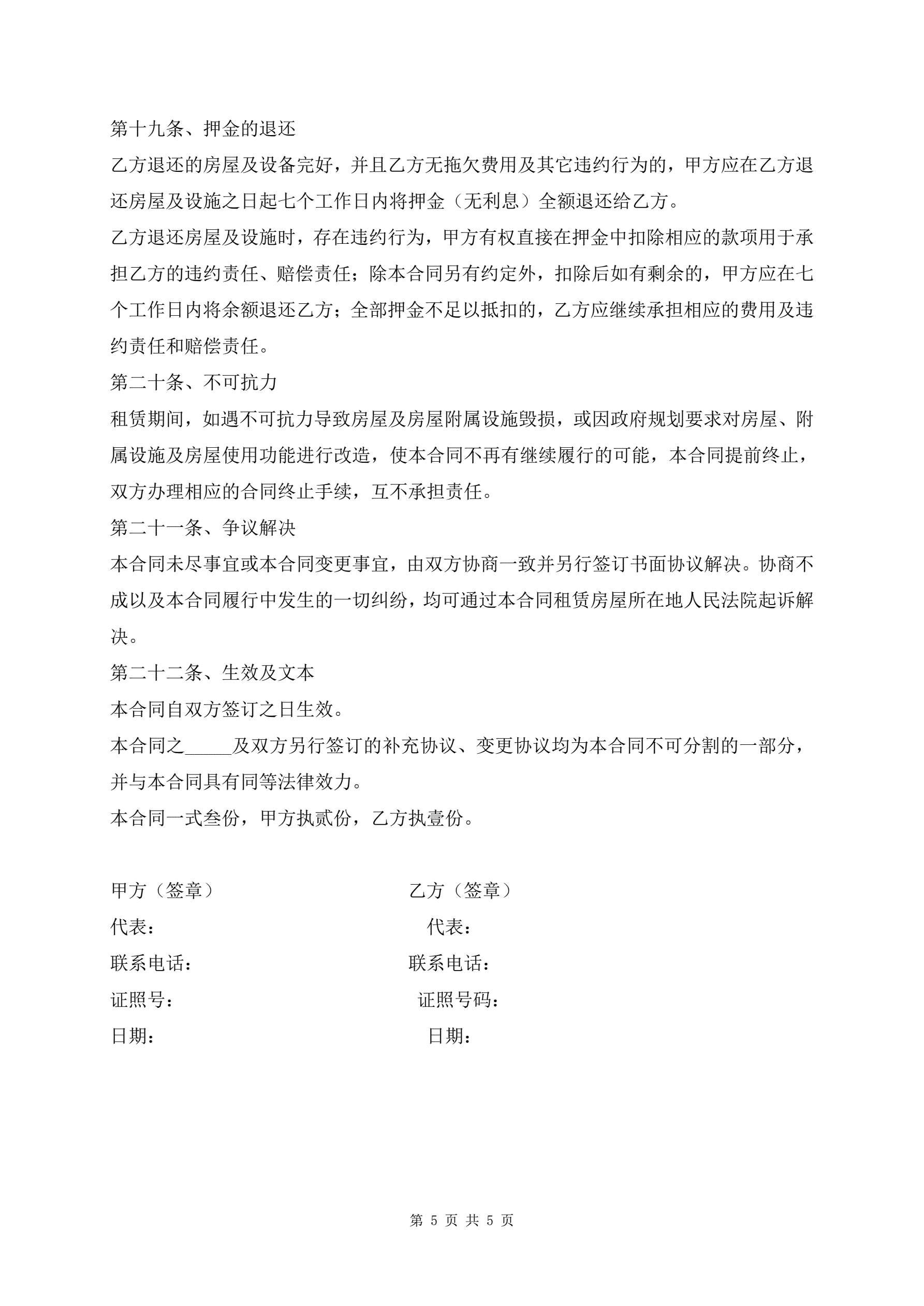 第十九条、押金的退还

乙方退还的房屋及设备完好，并且乙方无拖欠费用及其它违约行为的，甲方应在乙方退还房屋及设施之日起七个工作日内将押金（无利息）全额退还给乙方。

乙方退还房屋及设施时，存在违约行为，甲方有权直接在押金中扣除相应的款项用于承担乙方的违约责任、赔偿责任；除本合同另有约定外，扣除后如有剩余的，甲方应在七个工作日内将余额退还乙方；全部押金不足以抵扣的，乙方应继续承担相应的费用及违约责任和赔偿责任。

第二十条、不可抗力

租赁期间，如遇不可抗力导致房屋及房屋附属设施毁损，或因政府规划要求对房屋、附属设施及房屋使用功能进行改造，使本合同不再有继续履行的可能，本合同提前终止，双方办理相应的合同终止手续，互不承担责任。

第二十一条、争议解决

本合同未尽事宜或本合同变更事宜，由双方协商一致并另行签订书面协议解决。协商不成以及本合同履行中发生的一切纠纷，均可通过本合同租赁房屋所在地人民法院起诉解决。

第二十二条、生效及文本

本合同自双方签订之日生效。

本合同之_____及双方另行签订的补充协议、变更协议均为本合同不可分割的一部分，并与本合同具有同等法律效力。

本合同一式叁份，甲方执贰份，乙方执壹份。

甲方（签章）
代表：
联系电话：
证照号：
日期：

乙方（签章）
代表：
联系电话：
证照号码：
日期：

第 5 页 共 5 页